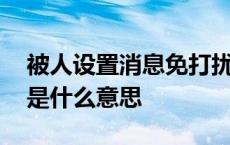 被人设置消息免打扰是什么意思